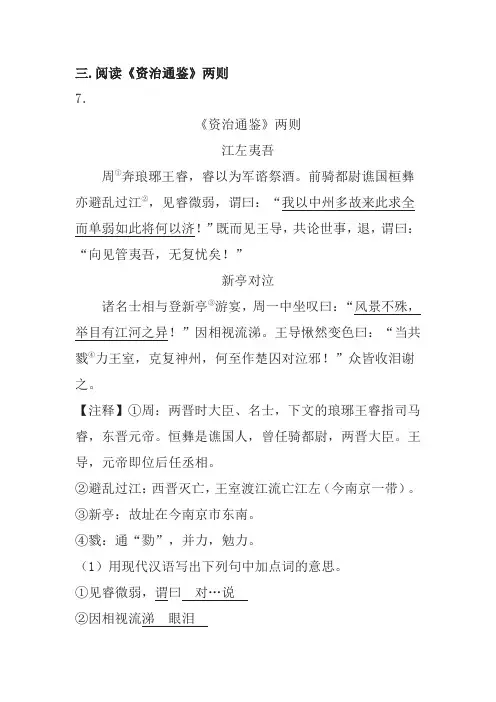 三. 阅读《资治通鉴》两则

7.

《资治通鉴》两则

江左夷吾

周①奔琅琊王睿，睿以为军谘祭酒。前骑都尉谯国桓彝亦避乱过江②，见睿微弱，谓曰："我以中州多故来此求全而单弱如此将何以济！"既而见王导，共论世事，退，谓曰："向见管夷吾，无复忧矣！"

新亭对泣

诸名士相与登新亭③游宴，周一中坐叹曰："风景不殊，举目有江河之异！"因相视流涕。王导愀然变色曰："当共戮④力王室，克复神州，何至作楚囚对泣邪！"众皆收泪谢之。

【注释】①周：两晋时大臣、名士，下文的琅琊王睿指司马睿，东晋元帝。恒彝是谯国人，曾任骑都尉，两晋大臣。王导，元帝即位后任丞相。

②避乱过江：西晋灭亡，王室渡江流亡江左（今南京一带）。

③新亭：故址在今南京市东南。

④戮：通"勠"，并力，勉力。

（1）用现代汉语写出下列句中加点词的意思。

①见睿微弱，谓曰 对…说

②因相视流涕 眼泪